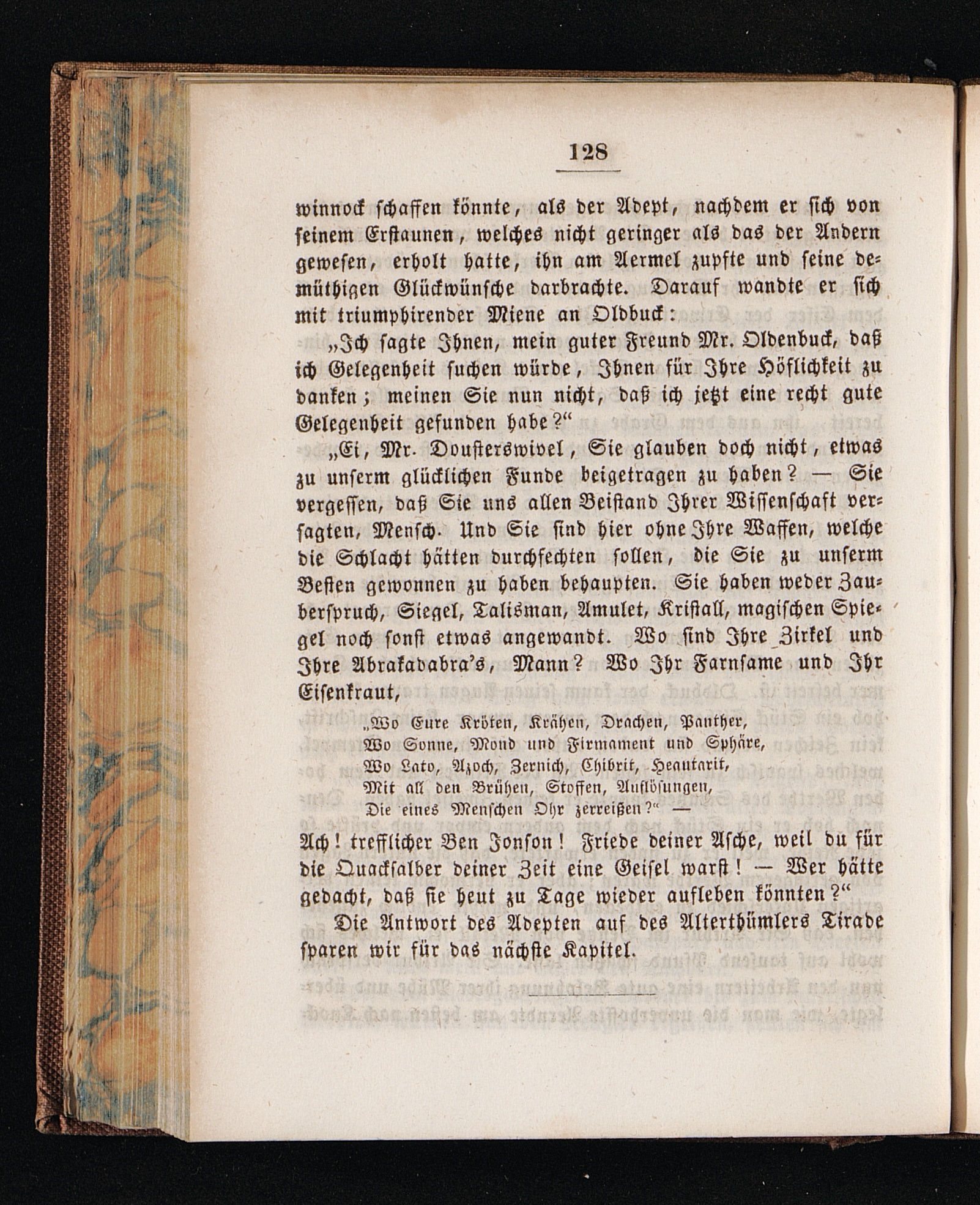 128

winnock schaffen könnte, als der Adept, nachdem er sich von seinem Erstaunen, welches nicht geringer als das der Andern gewesen, erholt hatte, ihn am Aermel zupfte und seine demüthigen Glückwünsche darbrachte. Darauf wandte er sich mit triumphirender Miene an Oldbuck:

„Ich sagte Ihnen, mein guter Freund Mr. Oldenbuck, daß ich Gelegenheit suchen würde, Ihnen für Ihre Höflichkeit zu danken; meinen Sie nun nicht, daß ich jetzt eine recht gute Gelegenheit gefunden habe?“

„Ei, Mr. Dousterswivel, Sie glauben doch nicht, etwas zu unserm glücklichen Funde beigetragen zu haben? — Sie vergessen, daß Sie uns allen Beistand Ihrer Wissenschaft versagten, Mensch. Und Sie sind hier ohne Ihre Waffen, welche die Schlacht hätten durchfechten sollen, die Sie zu unserm Besten gewonnen zu haben behaupten. Sie haben weder Zauberspruch, Siegel, Talisman, Amulet, Kristall, magischen Spiegel noch sonst etwas angewandt. Wo sind Ihre Zirkel und Ihre Abrakadabra's, Mann? Wo Ihr Farnsame und Ihr Eisenkraut,

„Wo Eure Kröten, Krähen, Drachen, Panther,
Wo Sonne, Mond und Firmament und Sphäre,
Wo Lato, Azoch, Zernich, Chibrit, Heautarit,
Mit all den Brühen, Stoffen, Auflösungen,
Die eines Menschen Ohr zerreißen?“ —

Ach! trefflicher Ben Jonson! Friede deiner Asche, weil du für die Quacksalber deiner Zeit eine Geisel warst! — Wer hätte gedacht, daß sie heut zu Tage wieder aufleben könnten?“

Die Antwort des Adepten auf des Alterthümlers Tirade sparen wir für das nächste Kapitel.